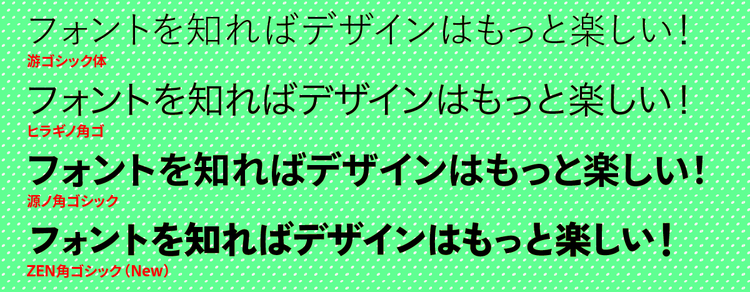 フォントを知ればデザインはもっと楽しい！
游ゴシック体

フォントを知ればデザインはもっと楽しい！
ヒラギノ角ゴ

フォントを知ればデザインはもっと楽しい！
源ノ角ゴシック

フォントを知ればデザインはもっと楽しい！
ZEN角ゴシック（New）